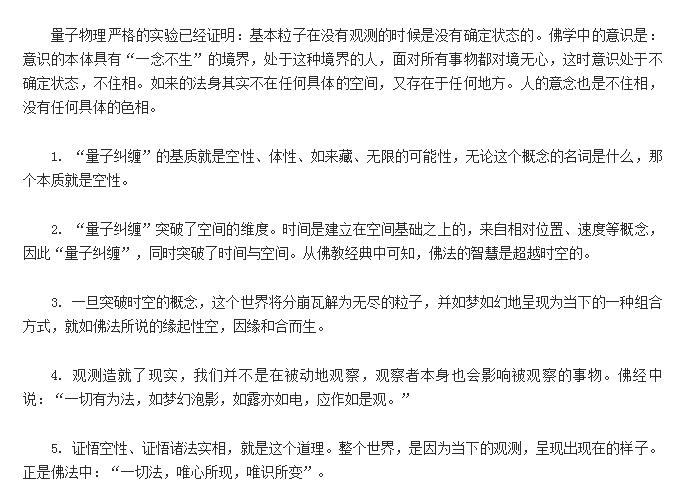 量子物理严格的实验已经证明：基本粒子在没有观测的时候是没有确定状态的。佛学中的意识是：意识的本体具有“一念不生”的境界，处于这种境界的人，面对所有事物都对境无心，这时意识处于不确定状态，不住相。如来的法身其实不在任何具体的空间，又存在于任何地方。人的意念也是不住相，没有任何具体的色相。

1. “量子纠缠”的基质就是空性、体性、如来藏、无限的可能性，无论这个概念的名词是什么，那个本质就是空性。

2. “量子纠缠”突破了空间的维度。时间是建立在空间基础之上的，来自相对位置、速度等概念，因此“量子纠缠”，同时突破了时间与空间。从佛教经典中可知，佛法的智慧是超越时空的。

3. 一旦突破时空的概念，这个世界将分崩瓦解为无尽的粒子，并如梦如幻地呈现为当下的一种组合方式，就如佛法所说的缘起性空，因缘和合而生。

4. 观测造就了现实，我们并不是在被动地观察，观察者本身也会影响被观察的事物。佛经中说：“一切有为法，如梦幻泡影，如露亦如电，应作如是观。”

5. 证悟空性、证悟诸法实相，就是这个道理。整个世界，是因为当下的观测，呈现出现在的样子。正是佛法中：“一切法，唯心所现，唯识所变”。